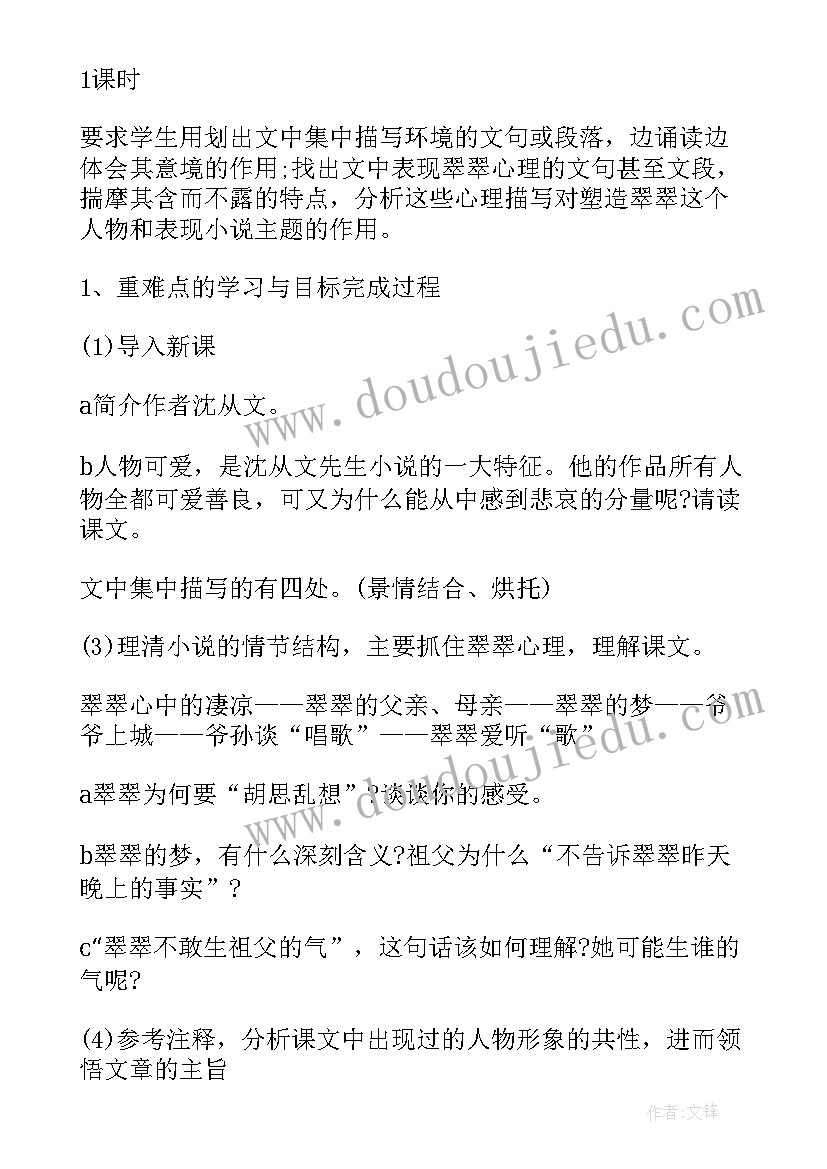 1课时

要求学生用划出文中集中描写环境的文句或段落，边诵读边体会其意境的作用;找出文中表现翠翠心理的文句甚至文段，揣摩其含而不露的特点，分析这些心理描写对塑造翠翠这个人物和表现小说主题的作用。

1、重难点的学习与目标完成过程

(1)导入新课

a简介作者沈从文。

b人物可爱，是沈从文先生小说的一大特征。他的作品所有人物全都可爱善良，可又为什么能从中感到悲哀的分量呢?请读课文。

文中集中描写的有四处。(景情结合、烘托)

(3)理清小说的情节结构，主要抓住翠翠心理，理解课文。

翠翠心中的凄凉——翠翠的父亲、母亲——翠翠的梦——爷爷上城——爷孙谈“唱歌”——翠翠爱听“歌”

a翠翠为何要“胡思乱想”?谈谈你的感受。

b翠翠的梦，有什么深刻含义?祖父为什么“不告诉翠翠昨天晚上的事实”?

c“翠翠不敢生祖父的气”，这句话该如何理解?她可能生谁的气呢?

(4)参考注释，分析课文中出现过的人物形象的共性，进而领悟文章的主旨

www.doudoujiedu.com

作者:文锋